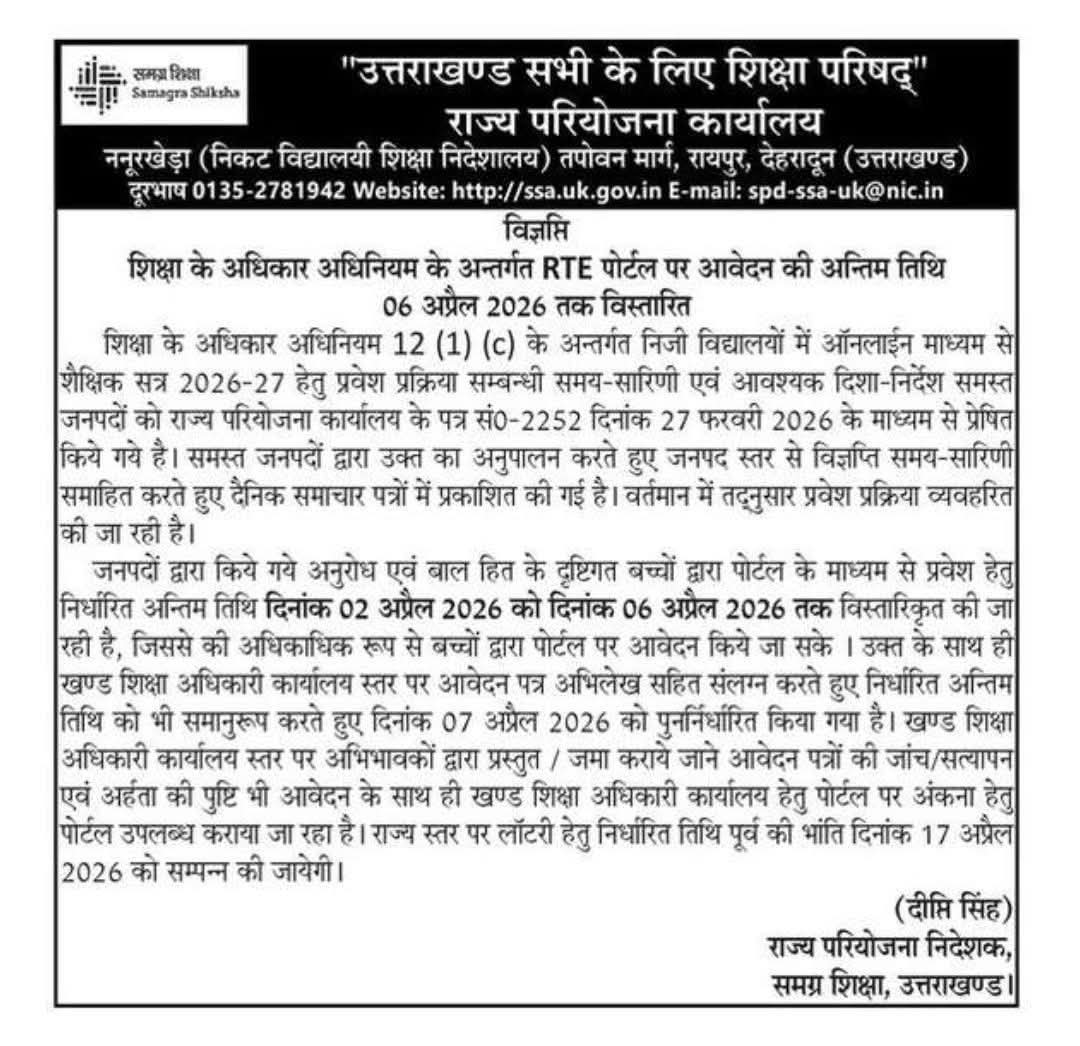 समग्र शिक्षा Samagra Shiksha

"उत्तराखण्ड सभी के लिए शिक्षा परिषद्"
राज्य परियोजना कार्यालय
ननूरखेड़ा (निकट विद्यालयी शिक्षा निदेशालय) तपोवन मार्ग, रायपुर, देहरादून (उत्तराखण्ड)
दूरभाष 0135-2781942 Website: http://ssa.uk.gov.in E-mail: spd-ssa-uk@nic.in

विज्ञप्ति
शिक्षा के अधिकार अधिनियम के अन्तर्गत RTE पोर्टल पर आवेदन की अन्तिम तिथि 06 अप्रैल 2026 तक विस्तारित

शिक्षा के अधिकार अधिनियम 12 (1) (c) के अन्तर्गत निजी विद्यालयों में ऑनलाईन माध्यम से शैक्षिक सत्र 2026-27 हेतु प्रवेश प्रक्रिया सम्बन्धी समय-सारिणी एवं आवश्यक दिशा-निर्देश समस्त जनपदों को राज्य परियोजना कार्यालय के पत्र सं0-2252 दिनांक 27 फरवरी 2026 के माध्यम से प्रेषित किये गये है। समस्त जनपदों द्वारा उक्त का अनुपालन करते हुए जनपद स्तर से विज्ञप्ति समय-सारिणी समाहित करते हुए दैनिक समाचार पत्रों में प्रकाशित की गई है। वर्तमान में तद्नुसार प्रवेश प्रक्रिया व्यवहरित की जा रही है।

जनपदों द्वारा किये गये अनुरोध एवं बाल हित के दृष्टिगत बच्चों द्वारा पोर्टल के माध्यम से प्रवेश हेतु निर्धारित अन्तिम तिथि दिनांक 02 अप्रैल 2026 को दिनांक 06 अप्रैल 2026 तक विस्तारिकृत की जा रही है, जिससे की अधिकाधिक रूप से बच्चों द्वारा पोर्टल पर आवेदन किये जा सके । उक्त के साथ ही खण्ड शिक्षा अधिकारी कार्यालय स्तर पर आवेदन पत्र अभिलेख सहित संलग्न करते हुए निर्धारित अन्तिम तिथि को भी समानुरूप करते हुए दिनांक 07 अप्रैल 2026 को पुनर्निर्धारित किया गया है। खण्ड शिक्षा अधिकारी कार्यालय स्तर पर अभिभावकों द्वारा प्रस्तुत / जमा कराये जाने आवेदन पत्रों की जांच/सत्यापन एवं अर्हता की पुष्टि भी आवेदन के साथ ही खण्ड शिक्षा अधिकारी कार्यालय हेतु पोर्टल पर अंकना हेतु पोर्टल उपलब्ध कराया जा रहा है। राज्य स्तर पर लॉटरी हेतु निर्धारित तिथि पूर्व की भांति दिनांक 17 अप्रैल 2026 को सम्पन्न की जायेगी।

(दीप्ति सिंह)
राज्य परियोजना निदेशक,
समग्र शिक्षा, उत्तराखण्ड।